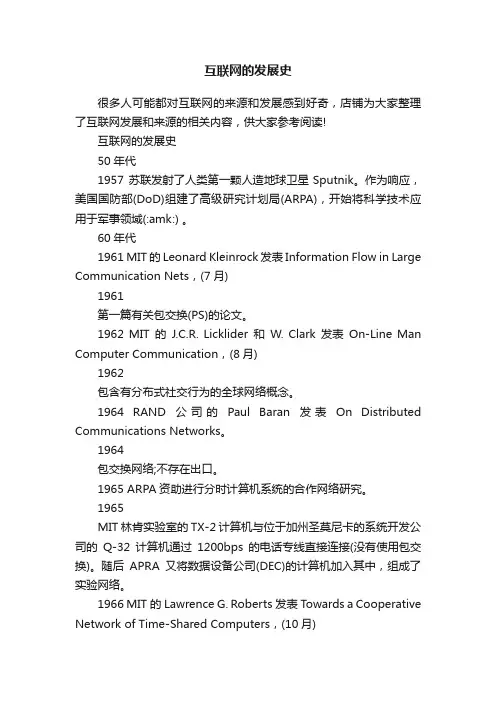 互联网的发展史

很多人可能都对互联网的来源和发展感到好奇，店铺为大家整理了互联网发展和来源的相关内容，供大家参考阅读!

互联网的发展史

50 年代

1957 苏联发射了人类第一颗人造地球卫星 Sputnik。作为响应，美国国防部(DoD)组建了高级研究计划局(ARPA)，开始将科学技术应用于军事领域(:amk:) 。

60 年代

1961 MIT 的 Leonard Kleinrock 发表 Information Flow in Large Communication Nets，(7 月)

1961

第一篇有关包交换(PS)的论文。

1962 MIT 的 J.C.R. Licklider 和 W. Clark 发表 On-Line Man Computer Communication，(8 月)

1962

包含有分布式社交行为的全球网络概念。

1964 RAND 公司的 Paul Baran 发表 On Distributed Communications Networks。

1964

包交换网络;不存在出口。

1965 ARPA 资助进行分时计算机系统的合作网络研究。

1965

MIT 林肯实验室的 TX-2 计算机与位于加州圣莫尼卡的系统开发公司的 Q-32 计算机通过 1200bps 的电话专线直接连接(没有使用包交换)。随后 APRA 又将数据设备公司(DEC)的计算机加入其中，组成了实验网络。

1966 MIT 的 Lawrence G. Roberts 发表 Towards a Cooperative Network of Time-Shared Computers，(10 月)